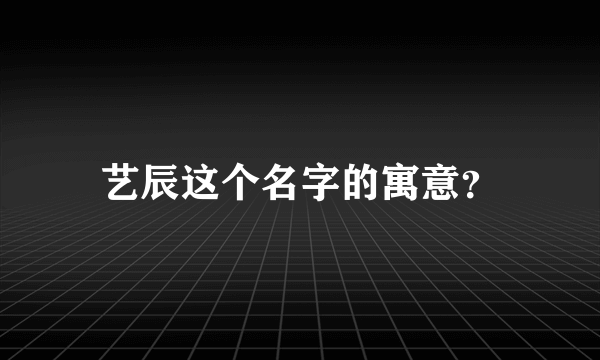 艺辰这个名字的寓意?